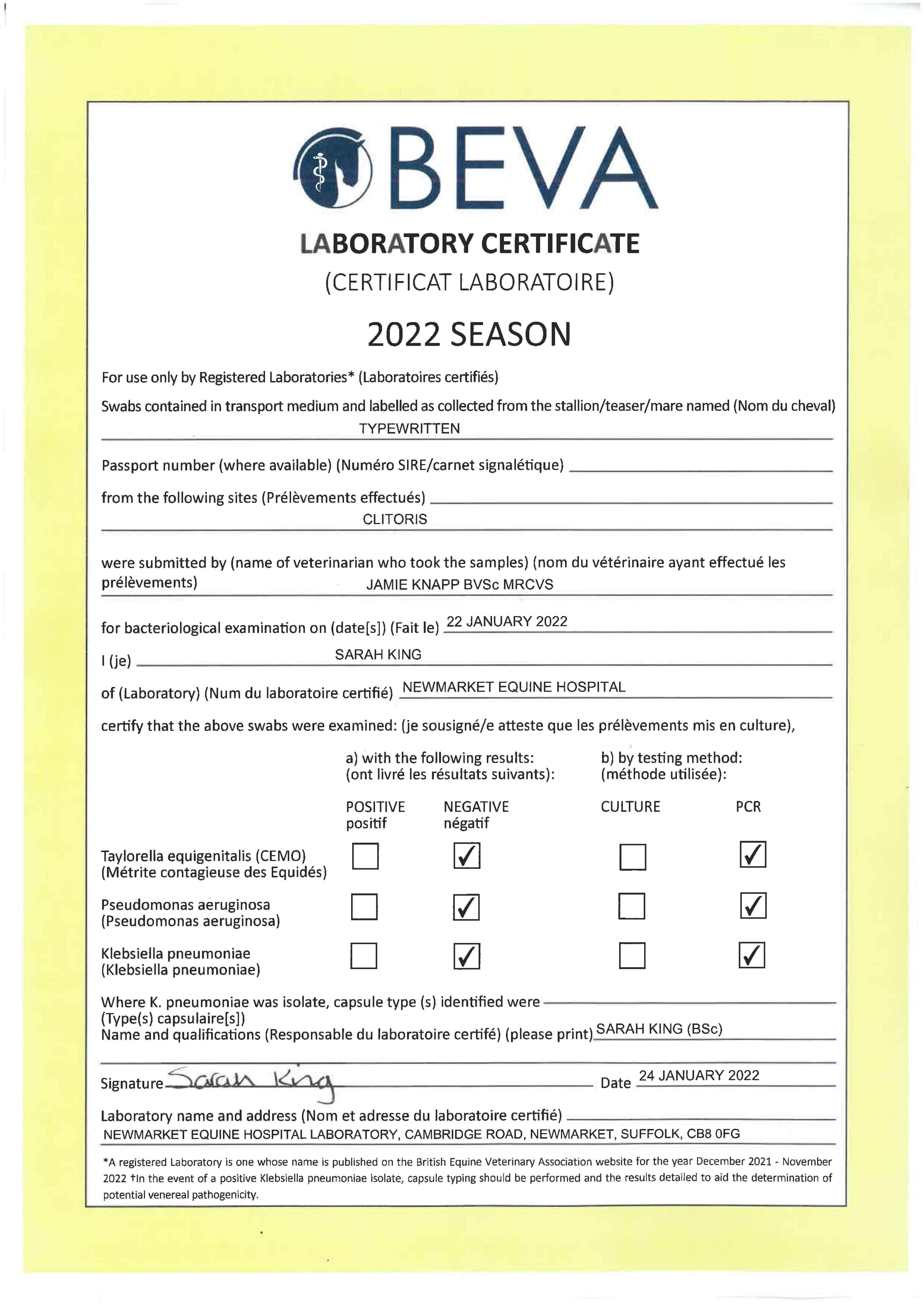 BEVA

LABORATORY CERTIFICATE

(CERTIFICAT LABORATOIRE)

2022 SEASON

For use only by Registered Laboratories* (Laboratoires certifiés)

Swabs contained in transport medium and labelled as collected from the stallion/teaser/mare named (Nom du cheval) TYPEWRITTEN

Passport number (where available) (Numéro SIRE/carnet signalétique)

from the following sites (Prélèvements effectués) CLITORIS

were submitted by (name of veterinarian who took the samples) (nom du vétérinaire ayant effectué les prélèvements) JAMIE KNAPP BVSc MRCVS

for bacteriological examination on (date[s]) (Fait le) 22 JANUARY 2022

I (je) SARAH KING

of (Laboratory) (Num du laboratoire certifié) NEWMARKET EQUINE HOSPITAL

certify that the above swabs were examined: (je sousigné/e atteste que les prélèvements mis en culture),

a) with the following results: (ont livré les résultats suivants):

b) by testing method: (méthode utilisée):

| | POSITIVE positif | NEGATIVE négatif | CULTURE | PCR |
|---|---|---|---|---|
| Taylorella equigenitalis (CEMO) (Métrite contagieuse des Equidés) | ☐ | ☑ | ☐ | ☑ |
| Pseudomonas aeruginosa (Pseudomonas aeruginosa) | ☐ | ☑ | ☐ | ☑ |
| Klebsiella pneumoniae (Klebsiella pneumoniae) | ☐ | ☑ | ☐ | ☑ |

Where K. pneumoniae was isolate, capsule type (s) identified were (Type(s) capsulaire[s])

Name and qualifications (Responsable du laboratoire certifé) (please print) SARAH KING (BSc)

Signature Sarah King Date 24 JANUARY 2022

Laboratory name and address (Nom et adresse du laboratoire certifié)
NEWMARKET EQUINE HOSPITAL LABORATORY, CAMBRIDGE ROAD, NEWMARKET, SUFFOLK, CB8 0FG

*A registered Laboratory is one whose name is published on the British Equine Veterinary Association website for the year December 2021 - November 2022 †In the event of a positive Klebsiella pneumoniae isolate, capsule typing should be performed and the results detailed to aid the determination of potential venereal pathogenicity.